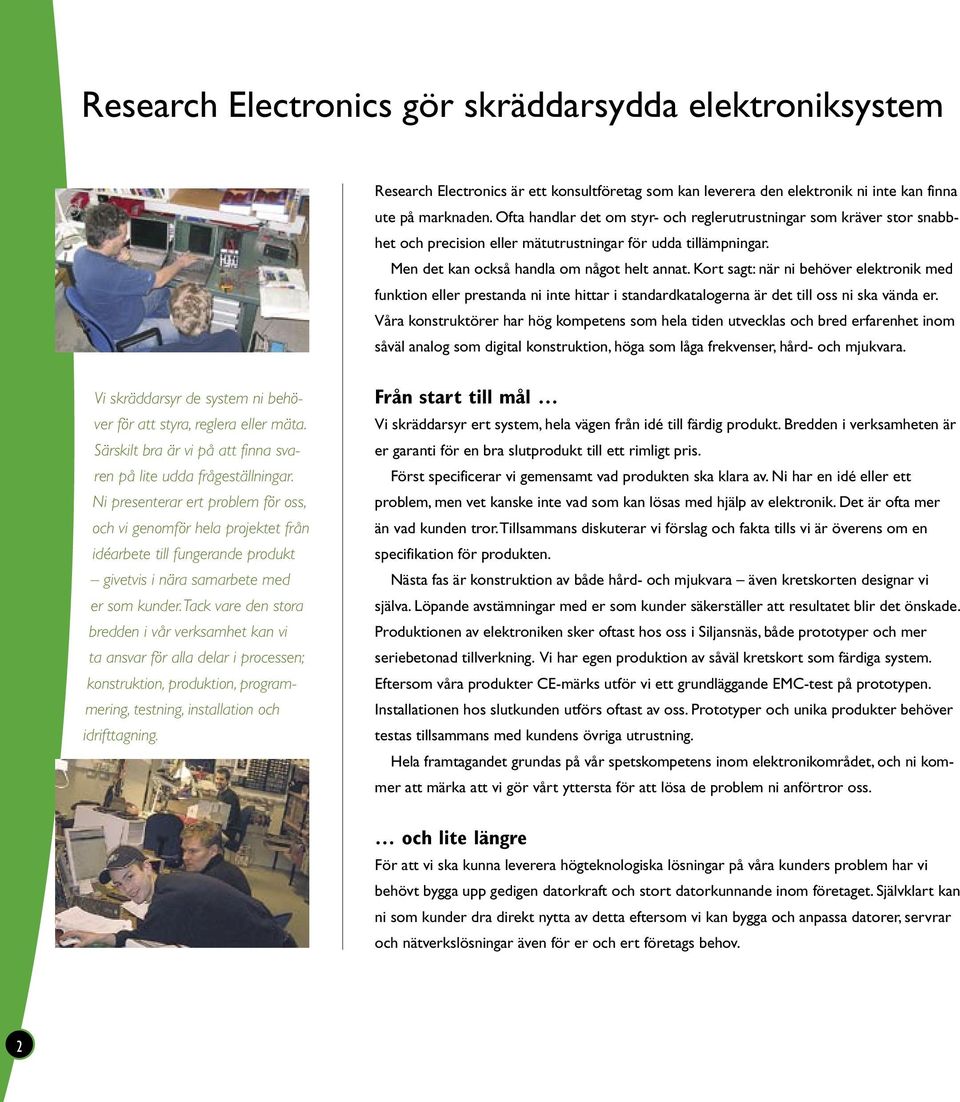 Research Electronics gör skräddarsydda elektroniksystem

Vi skräddarsyr de system ni behöver för att styra, reglera eller mäta. Särskilt bra är vi på att finna svaren på lite udda frågeställningar. Ni presenterar ert problem för oss, och vi genomför hela projektet från idéarbete till fungerande produkt – givetvis i nära samarbete med er som kunder. Tack vare den stora bredden i vår verksamhet kan vi ta ansvar för alla delar i processen; konstruktion, produktion, programmering, testning, installation och idrifttagning.

Research Electronics är ett konsultföretag som kan leverera den elektronik ni inte kan finna ute på marknaden. Ofta handlar det om styr- och reglerutrustningar som kräver stor snabbhet och precision eller mätutrustningar för udda tillämpningar.

Men det kan också handla om något helt annat. Kort sagt: när ni behöver elektronik med funktion eller prestanda ni inte hittar i standardkatalogerna är det till oss ni ska vända er. Våra konstruktörer har hög kompetens som hela tiden utvecklas och bred erfarenhet inom såväl analog som digital konstruktion, höga som låga frekvenser, hård- och mjukvara.

Från start till mål …

Vi skräddarsyr ert system, hela vägen från idé till färdig produkt. Bredden i verksamheten är er garanti för en bra slutprodukt till ett rimligt pris.

Först specificerar vi gemensamt vad produkten ska klara av. Ni har en idé eller ett problem, men vet kanske inte vad som kan lösas med hjälp av elektronik. Det är ofta mer än vad kunden tror. Tillsammans diskuterar vi förslag och fakta tills vi är överens om en specifikation för produkten.

Nästa fas är konstruktion av både hård- och mjukvara – även kretskorten designar vi själva. Löpande avstämningar med er som kunder säkerställer att resultatet blir det önskade. Produktionen av elektroniken sker oftast hos oss i Siljansnäs, både prototyper och mer seriebetonad tillverkning. Vi har egen produktion av såväl kretskort som färdiga system. Eftersom våra produkter CE-märks utför vi ett grundläggande EMC-test på prototypen. Installationen hos slutkunden utförs oftast av oss. Prototyper och unika produkter behöver testas tillsammans med kundens övriga utrustning.

Hela framtagandet grundas på vår spetskompetens inom elektronikområdet, och ni kommer att märka att vi gör vårt yttersta för att lösa de problem ni anförtror oss.

… och lite längre

För att vi ska kunna leverera högteknologiska lösningar på våra kunders problem har vi behövt bygga upp gedigen datorkraft och stort datorkunnande inom företaget. Självklart kan ni som kunder dra direkt nytta av detta eftersom vi kan bygga och anpassa datorer, servrar och nätverkslösningar även för er och ert företags behov.

2